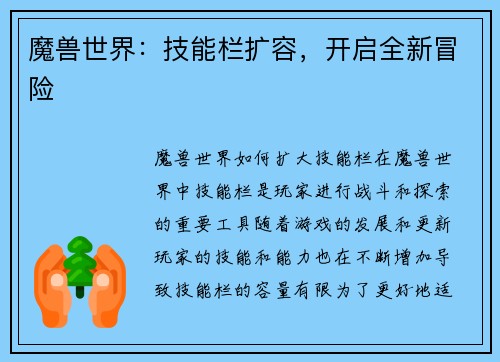 魔兽世界：技能栏扩容，开启全新冒险

魔兽世界如何扩大技能栏在魔兽世界中技能栏是玩家进行战斗和探索的重要工具随着游戏的发展和更新玩家的技能和能力也在不断增加导致技能栏的容量有限为了更好地适